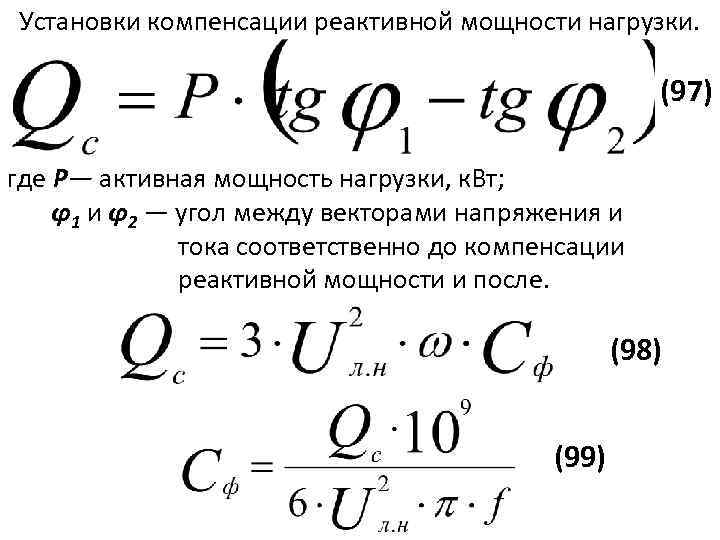 Установки компенсации реактивной мощности нагрузки.

$Q_c = P \cdot (tg\,\varphi_1 - tg\,\varphi_2)$ (97)

где P— активная мощность нагрузки, кВт;

$\varphi_1$ и $\varphi_2$ — угол между векторами напряжения и тока соответственно до компенсации реактивной мощности и после.

$Q_c = 3 \cdot U_{л.н}^2 \cdot \omega \cdot C_ф$ (98)

$C_ф = \frac{Q_c \cdot 10^9}{6 \cdot U_{л.н}^2 \cdot \pi \cdot f}$ (99)